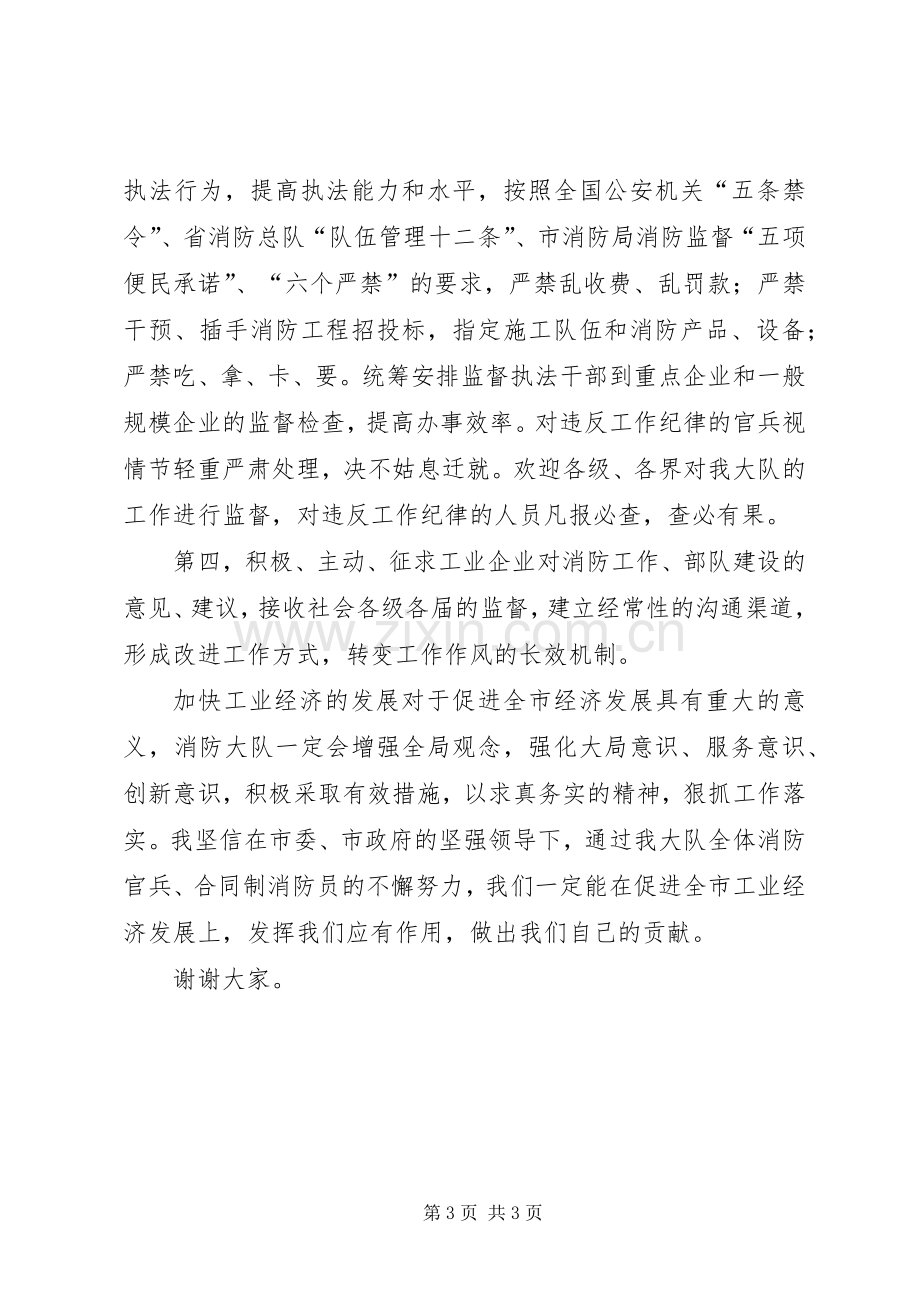 执法行为，提高执法能力和水平，按照全国公安机关“五条禁令”、省消防总队“队伍管理十二条”、市消防局消防监督“五项便民承诺”、“六个严禁”的要求，严禁乱收费、乱罚款；严禁干预、插手消防工程招投标，指定施工队伍和消防产品、设备；严禁吃、拿、卡、要。统筹安排监督执法干部到重点企业和一般规模企业的监督检查，提高办事效率。对违反工作纪律的官兵视情节轻重严肃处理，决不姑息迁就。欢迎各级、各界对我大队的工作进行监督，对违反工作纪律的人员凡报必查，查必有果。

第四，积极、主动、征求工业企业对消防工作、部队建设的意见、建议，接收社会各级各届的监督，建立经常性的沟通渠道，形成改进工作方式，转变工作作风的长效机制。

加快工业经济的发展对于促进全市经济发展具有重大的意义，消防大队一定会增强全局观念，强化大局意识、服务意识、创新意识，积极采取有效措施，以求真务实的精神，狠抓工作落实。我坚信在市委、市政府的坚强领导下，通过我大队全体消防官兵、合同制消防员的不懈努力，我们一定能在促进全市工业经济发展上，发挥我们应有作用，做出我们自己的贡献。

谢谢大家。

第3页 共3页

www.zixin.com.cn